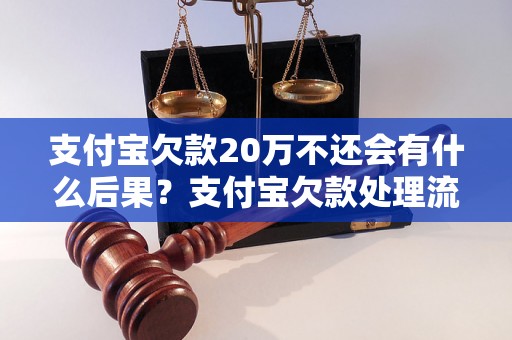 支付宝欠款20万不还会有什么后果？支付宝欠款处理流